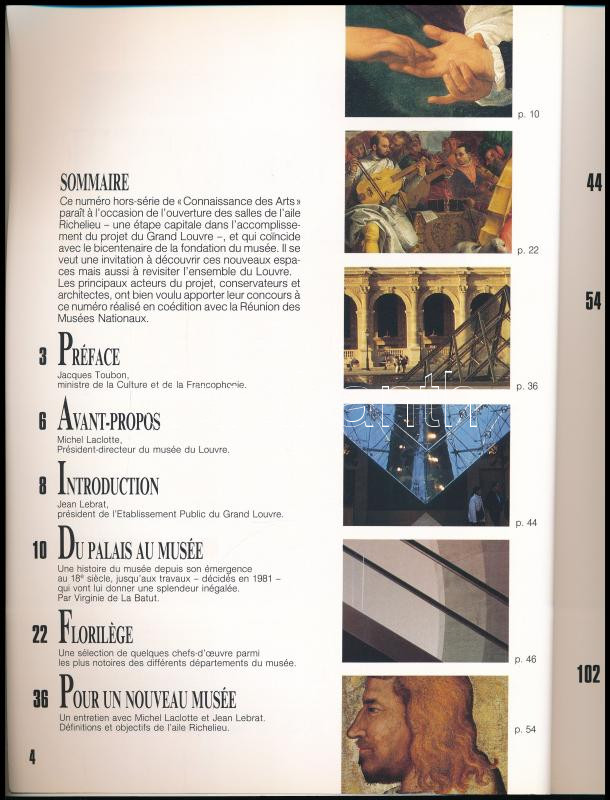 SOMMAIRE

Ce numéro hors-série de « Connaissance des Arts » paraît à l'occasion de l'ouverture des salles de l'aile Richelieu – une étape capitale dans l'accomplissement du projet du Grand Louvre –, et qui coïncide avec le bicentenaire de la fondation du musée. Il se veut une invitation à découvrir ces nouveaux espaces mais aussi à revisiter l'ensemble du Louvre. Les principaux acteurs du projet, conservateurs et architectes, ont bien voulu apporter leur concours à ce numéro réalisé en coédition avec la Réunion des Musées Nationaux.

3 PRÉFACE
Jacques Toubon, ministre de la Culture et de la Francophonie.

6 AVANT-PROPOS
Michel Laclotte, Président-directeur du musée du Louvre.

8 INTRODUCTION
Jean Lebrat, président de l'Etablissement Public du Grand Louvre.

10 DU PALAIS AU MUSÉE
Une histoire du musée depuis son émergence au 18e siècle, jusqu'aux travaux – décidés en 1981 – qui vont lui donner une splendeur inégalée. Par Virginie de La Batut.

22 FLORILÈGE
Une sélection de quelques chefs-d'œuvre parmi les plus notoires des différents départements du musée.

36 POUR UN NOUVEAU MUSÉE
Un entretien avec Michel Laclotte et Jean Lebrat. Définitions et objectifs de l'aile Richelieu.

4

p. 10
p. 22
p. 36
p. 44
p. 46
p. 54

44
54
102